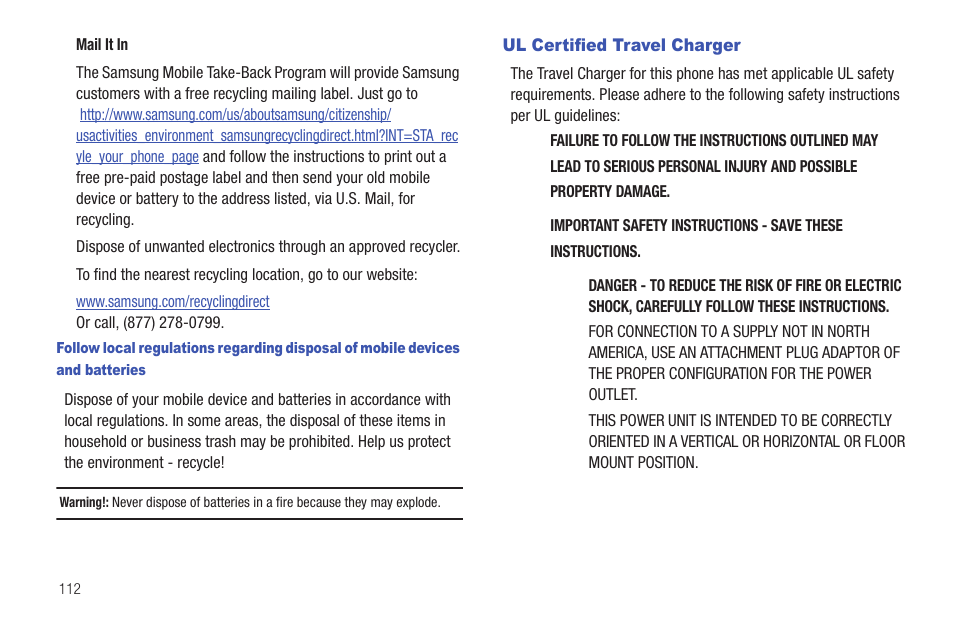 Mail It In

The Samsung Mobile Take-Back Program will provide Samsung customers with a free recycling mailing label. Just go to http://www.samsung.com/us/aboutsamsung/citizenship/usactivities_environment_samsungrecyclingdirect.html?INT=STA_recyle_your_phone_page and follow the instructions to print out a free pre-paid postage label and then send your old mobile device or battery to the address listed, via U.S. Mail, for recycling.

Dispose of unwanted electronics through an approved recycler.

To find the nearest recycling location, go to our website:

www.samsung.com/recyclingdirect
Or call, (877) 278-0799.

Follow local regulations regarding disposal of mobile devices and batteries

Dispose of your mobile device and batteries in accordance with local regulations. In some areas, the disposal of these items in household or business trash may be prohibited. Help us protect the environment - recycle!

Warning!: Never dispose of batteries in a fire because they may explode.

112

UL Certified Travel Charger

The Travel Charger for this phone has met applicable UL safety requirements. Please adhere to the following safety instructions per UL guidelines:

FAILURE TO FOLLOW THE INSTRUCTIONS OUTLINED MAY LEAD TO SERIOUS PERSONAL INJURY AND POSSIBLE PROPERTY DAMAGE.

IMPORTANT SAFETY INSTRUCTIONS - SAVE THESE INSTRUCTIONS.

DANGER - TO REDUCE THE RISK OF FIRE OR ELECTRIC SHOCK, CAREFULLY FOLLOW THESE INSTRUCTIONS.

FOR CONNECTION TO A SUPPLY NOT IN NORTH AMERICA, USE AN ATTACHMENT PLUG ADAPTOR OF THE PROPER CONFIGURATION FOR THE POWER OUTLET.

THIS POWER UNIT IS INTENDED TO BE CORRECTLY ORIENTED IN A VERTICAL OR HORIZONTAL OR FLOOR MOUNT POSITION.